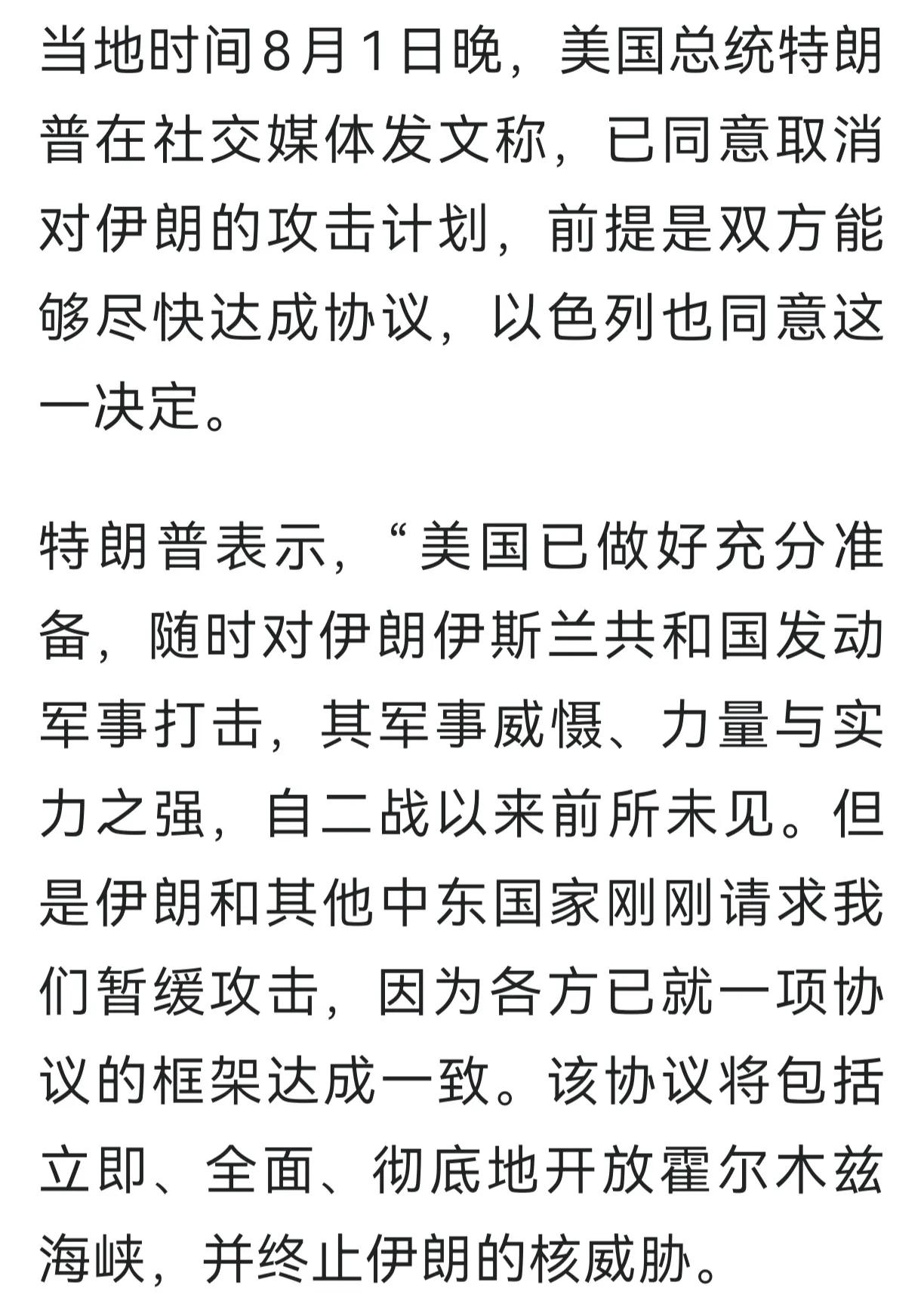 当地时间8月1日晚，美国总统特朗普在社交媒体发文称，已同意取消对伊朗的攻击计划，前提是双方能够尽快达成协议，以色列也同意这一决定。

特朗普表示，“美国已做好充分准备，随时对伊朗伊斯兰共和国发动军事打击，其军事威慑、力量与实力之强，自二战以来前所未见。但是伊朗和其他中东国家刚刚请求我们暂缓攻击，因为各方已就一项协议的框架达成一致。该协议将包括立即、全面、彻底地开放霍尔木兹海峡，并终止伊朗的核威胁。